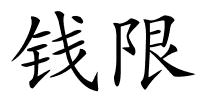 钱限